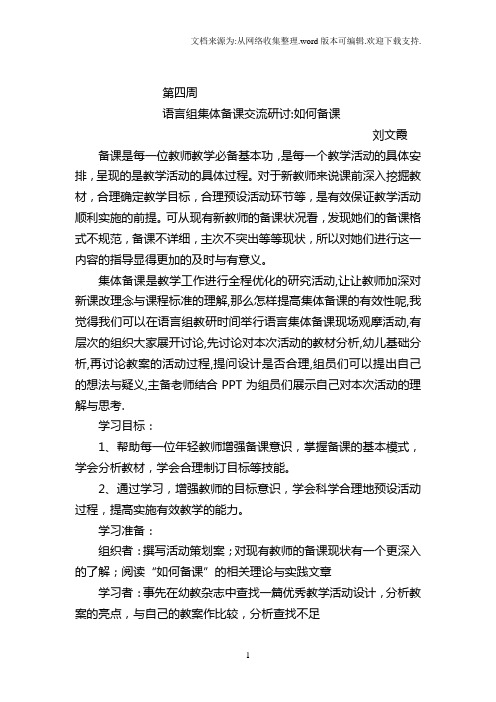 文档来源为:从网络收集整理.word版本可编辑.欢迎下载支持.

第四周

语言组集体备课交流研讨:如何备课

刘文霞

备课是每一位教师教学必备基本功，是每一个教学活动的具体安排，呈现的是教学活动的具体过程。对于新教师来说课前深入挖掘教材，合理确定教学目标，合理预设活动环节等，是有效保证教学活动顺利实施的前提。可从现有新教师的备课状况看，发现她们的备课格式不规范，备课不详细，主次不突出等等现状，所以对她们进行这一内容的指导显得更加的及时与有意义。

集体备课是教学工作进行全程优化的研究活动,让让教师加深对新课改理念与课程标准的理解,那么怎样提高集体备课的有效性呢,我觉得我们可以在语言组教研时间举行语言集体备课现场观摩活动,有层次的组织大家展开讨论,先讨论对本次活动的教材分析,幼儿基础分析,再讨论教案的活动过程,提问设计是否合理,组员们可以提出自己的想法与疑义,主备老师结合 PPT 为组员们展示自己对本次活动的理解与思考.

学习目标：

1、帮助每一位年轻教师增强备课意识，掌握备课的基本模式，学会分析教材，学会合理制订目标等技能。

2、通过学习，增强教师的目标意识，学会科学合理地预设活动过程，提高实施有效教学的能力。

学习准备：

组织者：撰写活动策划案；对现有教师的备课现状有一个更深入的了解；阅读“如何备课”的相关理论与实践文章

学习者：事先在幼教杂志中查找一篇优秀教学活动设计，分析教案的亮点，与自己的教案作比较，分析查找不足

1